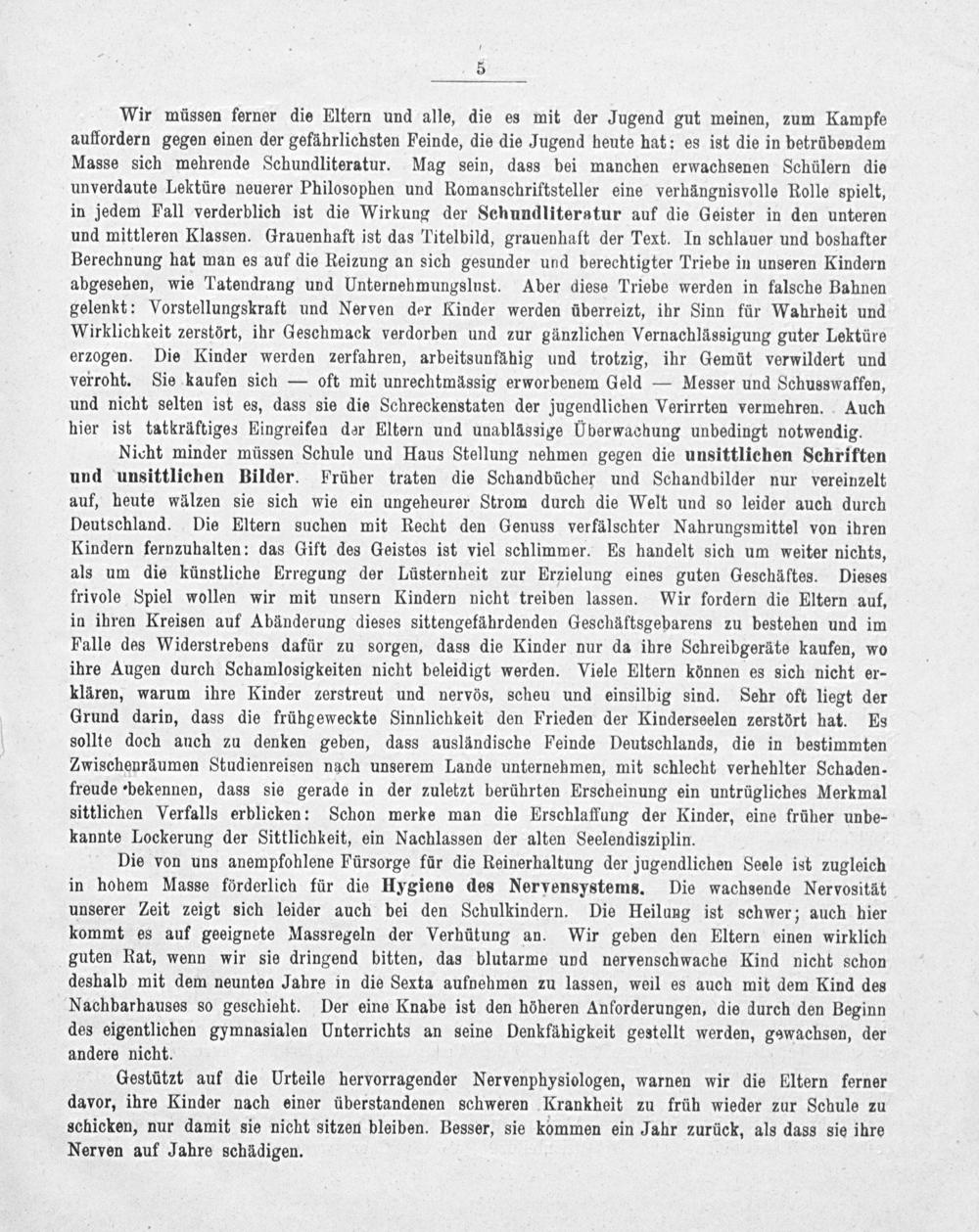 5

Wir müssen ferner die Eltern und alle, die es mit der Jugend gut meinen, zum Kampfe auffordern gegen einen der gefährlichsten Feinde, die die Jugend heute hat: es ist die in betrübendem Masse sich mehrende Schundliteratur. Mag sein, dass bei manchen erwachsenen Schülern die unverdaute Lektüre neuerer Philosophen und Romanschriftsteller eine verhängnisvolle Rolle spielt, in jedem Fall verderblich ist die Wirkung der Schundliteratur auf die Geister in den unteren und mittleren Klassen. Grauenhaft ist das Titelbild, grauenhaft der Text. In schlauer und boshafter Berechnung hat man es auf die Reizung an sich gesunder und berechtigter Triebe in unseren Kindern abgesehen, wie Tatendrang und Unternehmungslust. Aber diese Triebe werden in falsche Bahnen gelenkt: Vorstellungskraft und Nerven der Kinder werden überreizt, ihr Sinn für Wahrheit und Wirklichkeit zerstört, ihr Geschmack verdorben und zur gänzlichen Vernachlässigung guter Lektüre erzogen. Die Kinder werden zerfahren, arbeitsunfähig und trotzig, ihr Gemüt verwildert und verroht. Sie kaufen sich — oft mit unrechtmässig erworbenem Geld — Messer und Schusswaffen, und nicht selten ist es, dass sie die Schreckenstaten der jugendlichen Verirrten vermehren. Auch hier ist tatkräftiges Eingreifen der Eltern und unablässige Überwachung unbedingt notwendig.

Nicht minder müssen Schule und Haus Stellung nehmen gegen die unsittlichen Schriften und unsittlichen Bilder. Früher traten die Schandbücher und Schandbilder nur vereinzelt auf, heute wälzen sie sich wie ein ungeheurer Strom durch die Welt und so leider auch durch Deutschland. Die Eltern suchen mit Recht den Genuss verfälschter Nahrungsmittel von ihren Kindern fernzuhalten: das Gift des Geistes ist viel schlimmer. Es handelt sich um weiter nichts, als um die künstliche Erregung der Lüsternheit zur Erzielung eines guten Geschäftes. Dieses frivole Spiel wollen wir mit unsern Kindern nicht treiben lassen. Wir fordern die Eltern auf, in ihren Kreisen auf Abänderung dieses sittengefährdenden Geschäftsgebarens zu bestehen und im Falle des Widerstrebens dafür zu sorgen, dass die Kinder nur da ihre Schreibgeräte kaufen, wo ihre Augen durch Schamlosigkeiten nicht beleidigt werden. Viele Eltern können es sich nicht erklären, warum ihre Kinder zerstreut und nervös, scheu und einsilbig sind. Sehr oft liegt der Grund darin, dass die frühgeweckte Sinnlichkeit den Frieden der Kinderseelen zerstört hat. Es sollte doch auch zu denken geben, dass ausländische Feinde Deutschlands, die in bestimmten Zwischenräumen Studienreisen nach unserem Lande unternehmen, mit schlecht verhehlter Schadenfreude bekennen, dass sie gerade in der zuletzt berührten Erscheinung ein untrügliches Merkmal sittlichen Verfalls erblicken: Schon merke man die Erschlaffung der Kinder, eine früher unbekannte Lockerung der Sittlichkeit, ein Nachlassen der alten Seelendisziplin.

Die von uns anempfohlene Fürsorge für die Reinerhaltung der jugendlichen Seele ist zugleich in hohem Masse förderlich für die Hygiene des Nervensystems. Die wachsende Nervosität unserer Zeit zeigt sich leider auch bei den Schulkindern. Die Heilung ist schwer; auch hier kommt es auf geeignete Massregeln der Verhütung an. Wir geben den Eltern einen wirklich guten Rat, wenn wir sie dringend bitten, das blutarme und nervenschwache Kind nicht schon deshalb mit dem neunten Jahre in die Sexta aufnehmen zu lassen, weil es auch mit dem Kind des Nachbarhauses so geschieht. Der eine Knabe ist den höheren Anforderungen, die durch den Beginn des eigentlichen gymnasialen Unterrichts an seine Denkfähigkeit gestellt werden, gewachsen, der andere nicht.

Gestützt auf die Urteile hervorragender Nervenphysiologen, warnen wir die Eltern ferner davor, ihre Kinder nach einer überstandenen schweren Krankheit zu früh wieder zur Schule zu schicken, nur damit sie nicht sitzen bleiben. Besser, sie kommen ein Jahr zurück, als dass sie ihre Nerven auf Jahre schädigen.